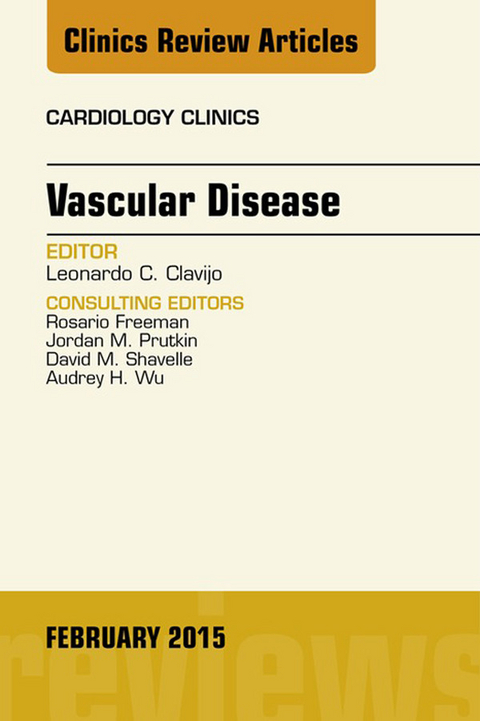 Clinics Review Articles

CARDIOLOGY CLINICS

Vascular Disease

EDITOR
Leonardo C. Clavijo

CONSULTING EDITORS
Rosario Freeman
Jordan M. Prutkin
David M. Shavelle
Audrey H. Wu

FEBRUARY 2015

reviews